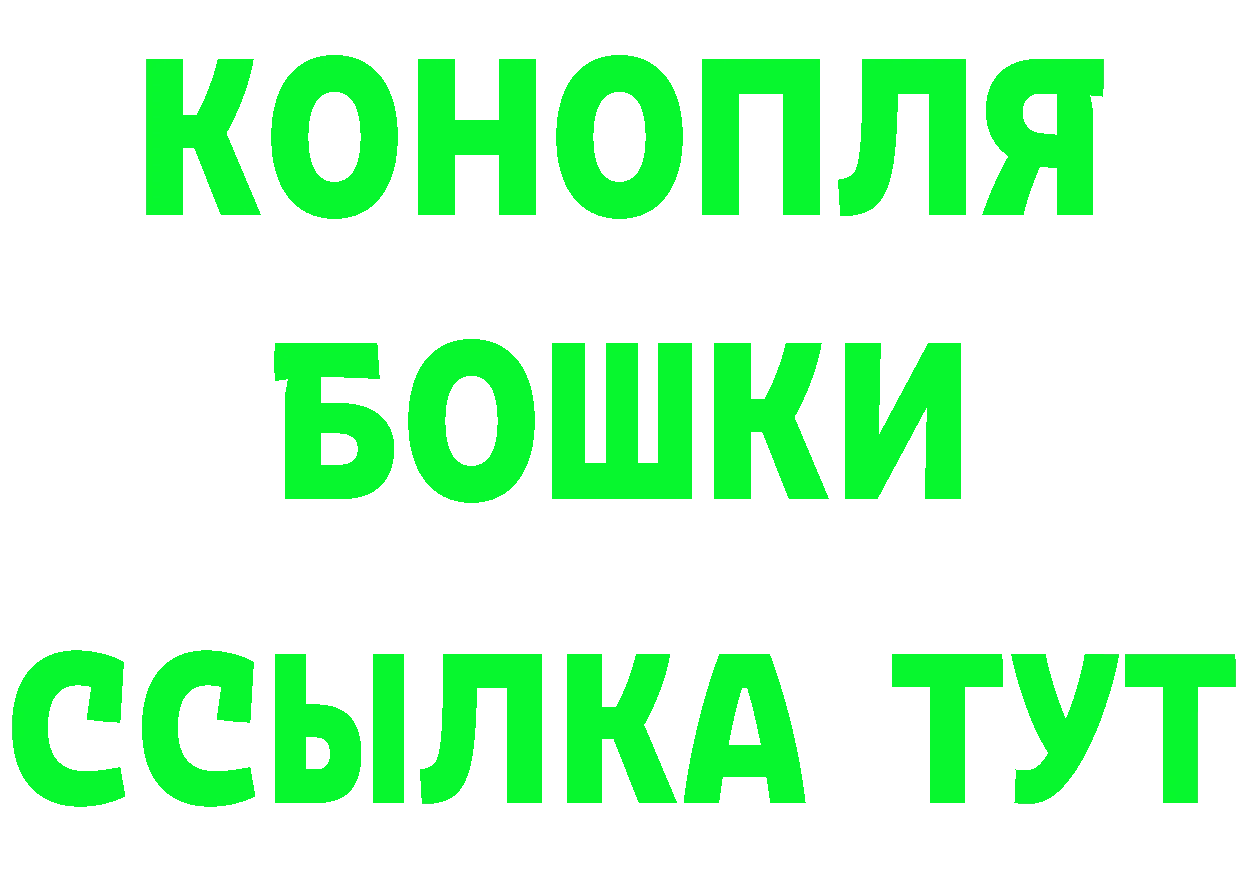 КОНОПЛЯ
БОШКИ
ССЫЛКА ТУТ